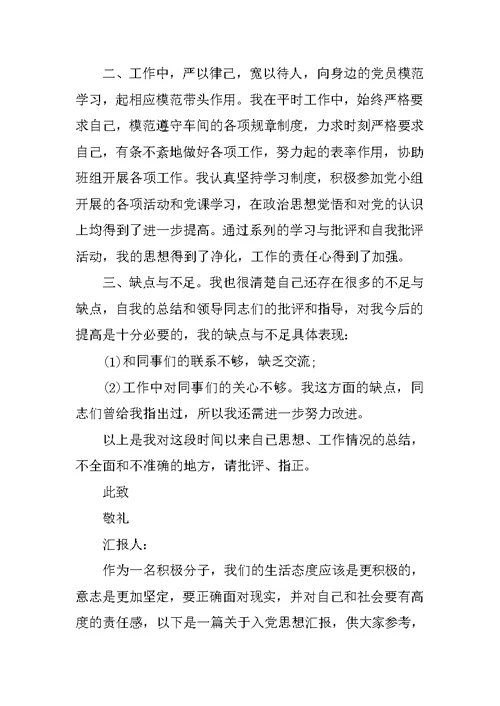 二、工作中，严以律己，宽以待人，向身边的党员模范学习，起相应模范带头作用。我在平时工作中，始终严格要求自己，模范遵守车间的各项规章制度，力求时刻严格要求自己，有条不紊地做好各项工作，努力起的表率作用，协助班组开展各项工作。我认真坚持学习制度，积极参加党小组开展的各项活动和党课学习，在政治思想觉悟和对党的认识上均得到了进一步提高。通过系列的学习与批评和自我批评活动，我的思想得到了净化，工作的责任心得到了加强。

三、缺点与不足。我也很清楚自己还存在很多的不足与缺点，自我的总结和领导同志们的批评和指导，对我今后的提高是十分必要的，我的缺点与不足具体表现：

(1)和同事们的联系不够，缺乏交流；

(2)工作中对同事们的关心不够。我这方面的缺点，同志们曾给我指出过，所以我还需进一步努力改进。

以上是我对这段时间以来自己思想、工作情况的总结，不全面和不准确的地方，请批评、指正。

此致

敬礼

汇报人：

作为一名积极分子，我们的生活态度应该是更积极的，意志是更加坚定，要正确面对现实，并对自己和社会要有高度的责任感，以下是一篇关于入党思想汇报，供大家参考，